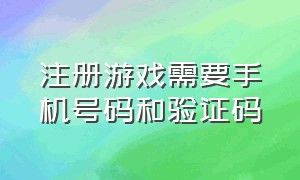 注册游戏需要手机号码和验证码